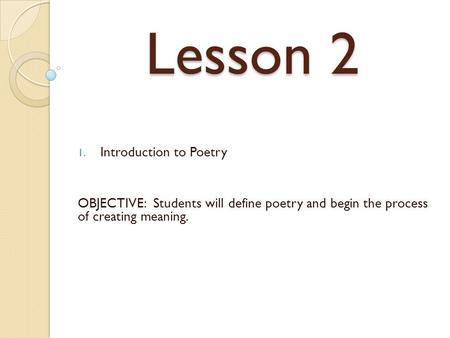 Lesson 2

1. Introduction to Poetry

OBJECTIVE: Students will define poetry and begin the process of creating meaning.